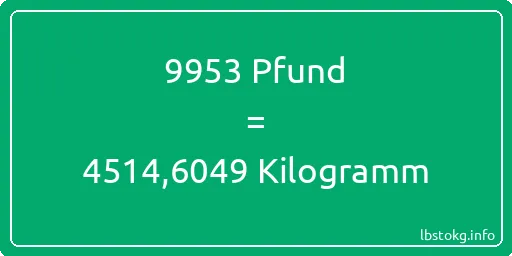 9953 Pfund
=
4514,6049 Kilogramm

lbstokg.info